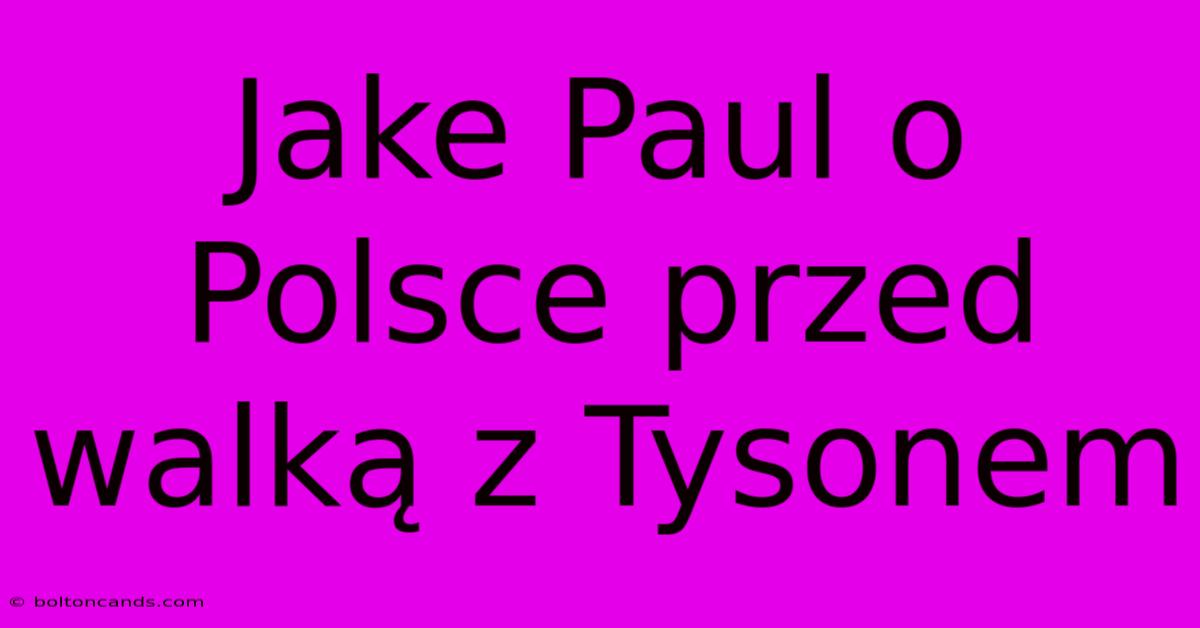 Jake Paul o Polsce przed walką z Tysonem

© boltoncands.com